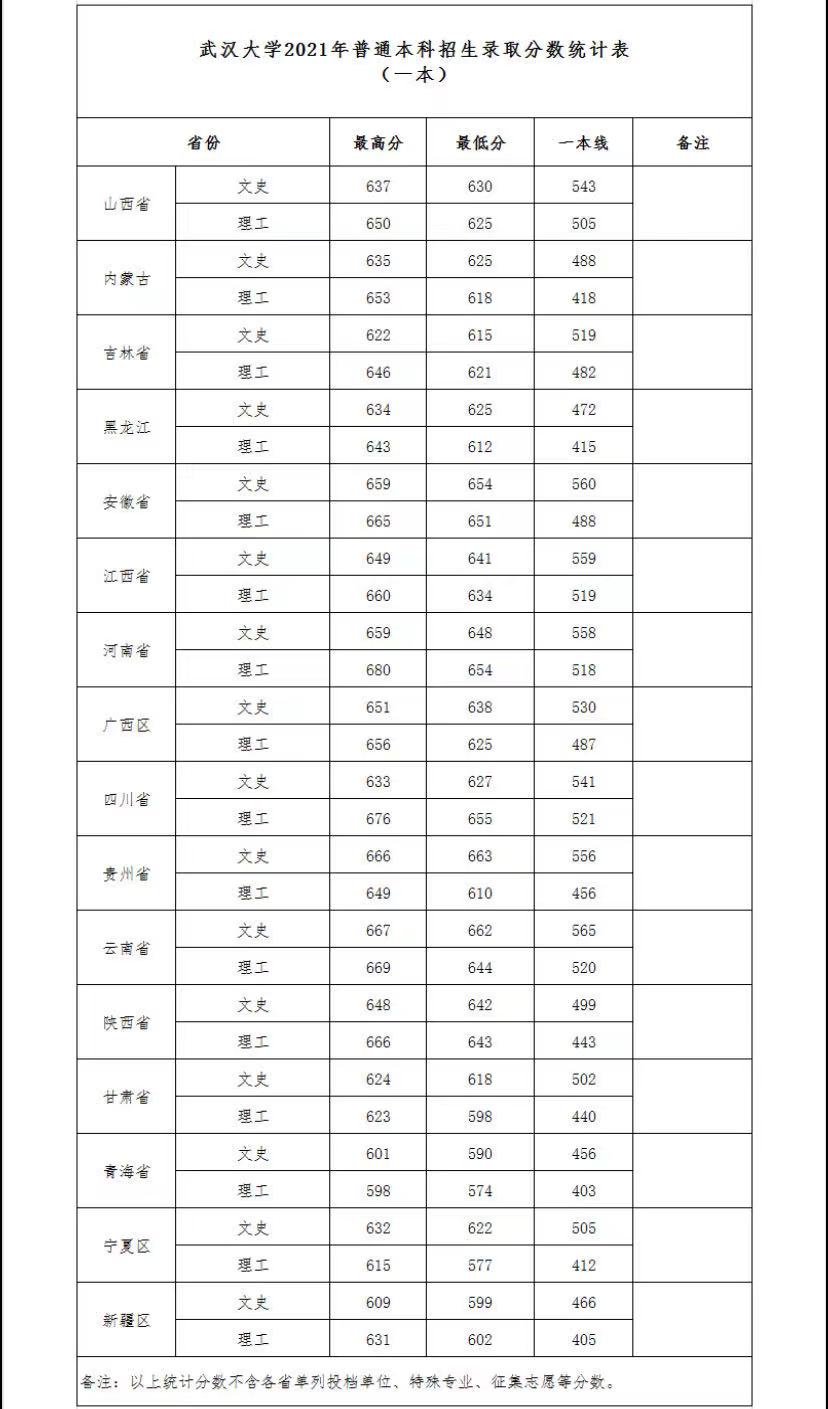 武汉大学2021年普通本科招生录取分数统计表
（一本）

| 省份 | | 最高分 | 最低分 | 一本线 | 备注 |
|---|---|---|---|---|---|
| 山西省 | 文史 | 637 | 630 | 543 | |
| | 理工 | 650 | 625 | 505 | |
| 内蒙古 | 文史 | 635 | 625 | 488 | |
| | 理工 | 653 | 618 | 418 | |
| 吉林省 | 文史 | 622 | 615 | 519 | |
| | 理工 | 646 | 621 | 482 | |
| 黑龙江 | 文史 | 634 | 625 | 472 | |
| | 理工 | 643 | 612 | 415 | |
| 安徽省 | 文史 | 659 | 654 | 560 | |
| | 理工 | 665 | 651 | 488 | |
| 江西省 | 文史 | 649 | 641 | 559 | |
| | 理工 | 660 | 634 | 519 | |
| 河南省 | 文史 | 659 | 648 | 558 | |
| | 理工 | 680 | 654 | 518 | |
| 广西区 | 文史 | 651 | 638 | 530 | |
| | 理工 | 656 | 625 | 487 | |
| 四川省 | 文史 | 633 | 627 | 541 | |
| | 理工 | 676 | 655 | 521 | |
| 贵州省 | 文史 | 666 | 663 | 556 | |
| | 理工 | 649 | 610 | 456 | |
| 云南省 | 文史 | 667 | 662 | 565 | |
| | 理工 | 669 | 644 | 520 | |
| 陕西省 | 文史 | 648 | 642 | 499 | |
| | 理工 | 666 | 643 | 443 | |
| 甘肃省 | 文史 | 624 | 618 | 502 | |
| | 理工 | 623 | 598 | 440 | |
| 青海省 | 文史 | 601 | 590 | 456 | |
| | 理工 | 598 | 574 | 403 | |
| 宁夏区 | 文史 | 632 | 622 | 505 | |
| | 理工 | 615 | 577 | 412 | |
| 新疆区 | 文史 | 609 | 599 | 466 | |
| | 理工 | 631 | 602 | 405 | |

备注：以上统计分数不含各省单列投档单位、特殊专业、征集志愿等分数。